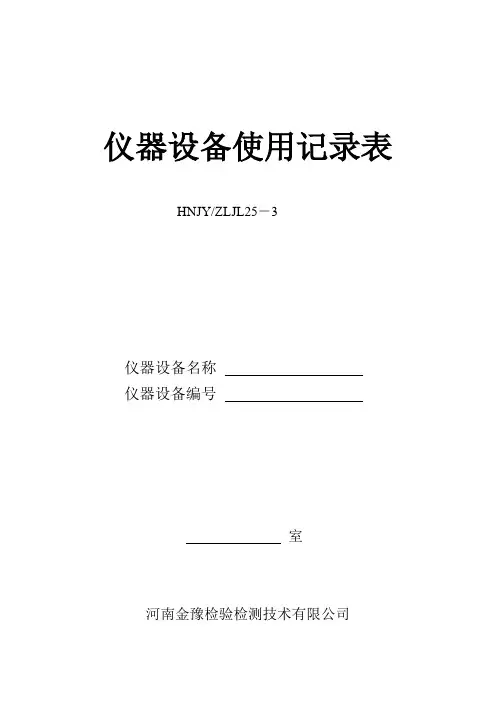 仪器设备使用记录表

HNJY/ZLJL25－3

仪器设备名称 ____
仪器设备编号 ____

____ 室

河南金豫检验检测技术有限公司